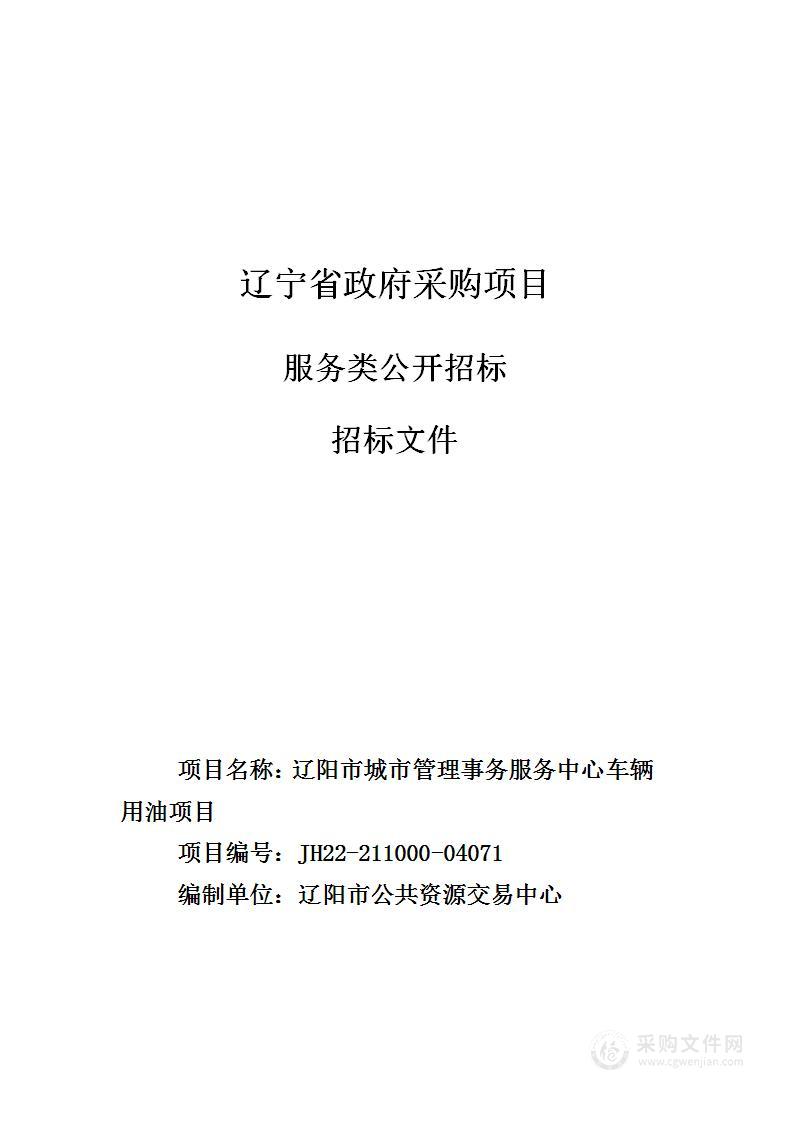 辽宁省政府采购项目

服务类公开招标

招标文件

项目名称：辽阳市城市管理事务服务中心车辆用油项目

项目编号：JH22-211000-04071

编制单位：辽阳市公共资源交易中心

采购文件网
www.cgwenjian.com